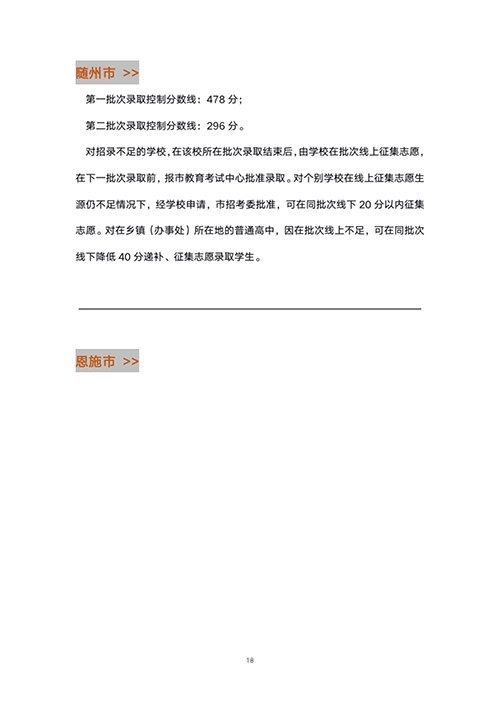 随州市 >>

第一批次录取控制分数线：478 分；

第二批次录取控制分数线：296 分。

对招录不足的学校，在该校所在批次录取结束后，由学校在批次线上征集志愿，在下一批次录取前，报市教育考试中心批准录取。对个别学校在线上征集志愿生源仍不足情况下，经学校申请，市招考委批准，可在同批次线下 20 分以内征集志愿。对在乡镇（办事处）所在地的普通高中，因在批次线上不足，可在同批次线下降低 40 分递补、征集志愿录取学生。

恩施市 >>

18